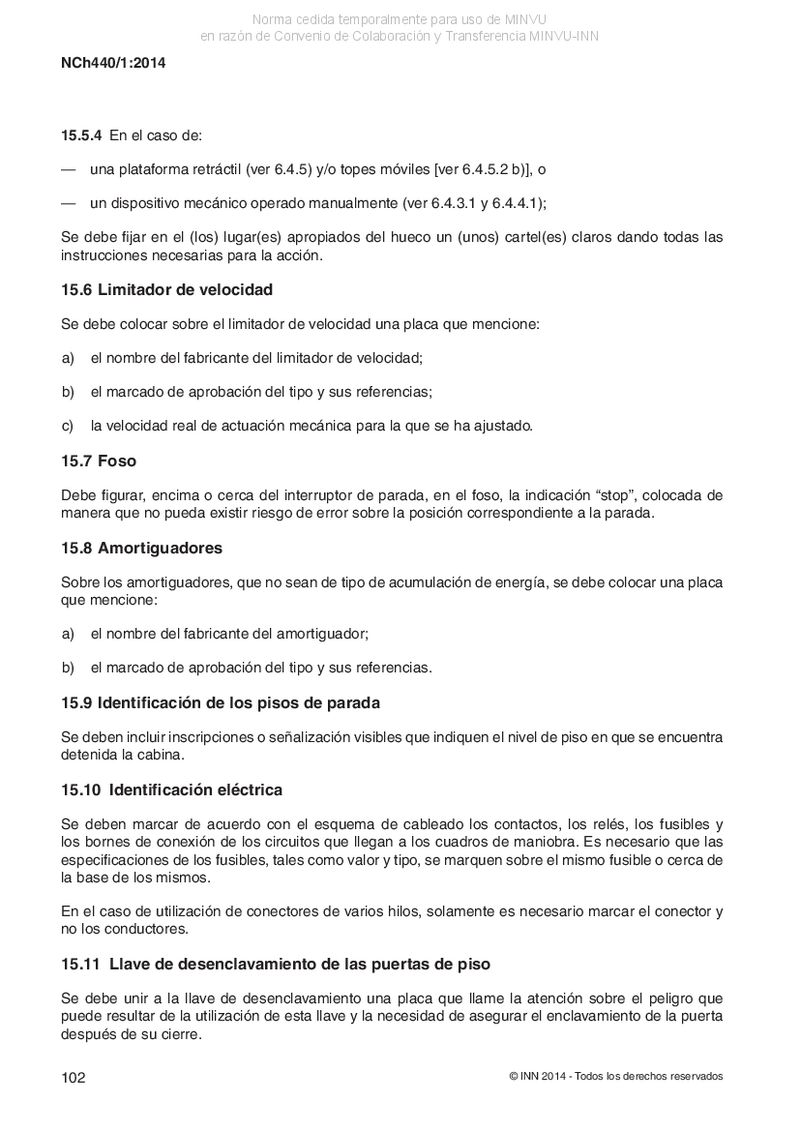 Norma cedida temporalmente para uso de MINVU
en razón de Convenio de Colaboración y Transferencia MINVU-INN

NCh440/1:2014

15.5.4 En el caso de:

— una plataforma retráctil (ver 6.4.5) y/o topes móviles [ver 6.4.5.2 b)], o

— un dispositivo mecánico operado manualmente (ver 6.4.3.1 y 6.4.4.1);

Se debe fijar en el (los) lugar(es) apropiados del hueco un (unos) cartel(es) claros dando todas las instrucciones necesarias para la acción.

15.6 Limitador de velocidad

Se debe colocar sobre el limitador de velocidad una placa que mencione:

a) el nombre del fabricante del limitador de velocidad;

b) el marcado de aprobación del tipo y sus referencias;

c) la velocidad real de actuación mecánica para la que se ha ajustado.

15.7 Foso

Debe figurar, encima o cerca del interruptor de parada, en el foso, la indicación “stop”, colocada de manera que no pueda existir riesgo de error sobre la posición correspondiente a la parada.

15.8 Amortiguadores

Sobre los amortiguadores, que no sean de tipo de acumulación de energía, se debe colocar una placa que mencione:

a) el nombre del fabricante del amortiguador;

b) el marcado de aprobación del tipo y sus referencias.

15.9 Identificación de los pisos de parada

Se deben incluir inscripciones o señalización visibles que indiquen el nivel de piso en que se encuentra detenida la cabina.

15.10 Identificación eléctrica

Se deben marcar de acuerdo con el esquema de cableado los contactos, los relés, los fusibles y los bornes de conexión de los circuitos que llegan a los cuadros de maniobra. Es necesario que las especificaciones de los fusibles, tales como valor y tipo, se marquen sobre el mismo fusible o cerca de la base de los mismos.

En el caso de utilización de conectores de varios hilos, solamente es necesario marcar el conector y no los conductores.

15.11 Llave de desenclavamiento de las puertas de piso

Se debe unir a la llave de desenclavamiento una placa que llame la atención sobre el peligro que puede resultar de la utilización de esta llave y la necesidad de asegurar el enclavamiento de la puerta después de su cierre.

102

© INN 2014 - Todos los derechos reservados